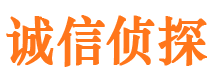 诚信侦探